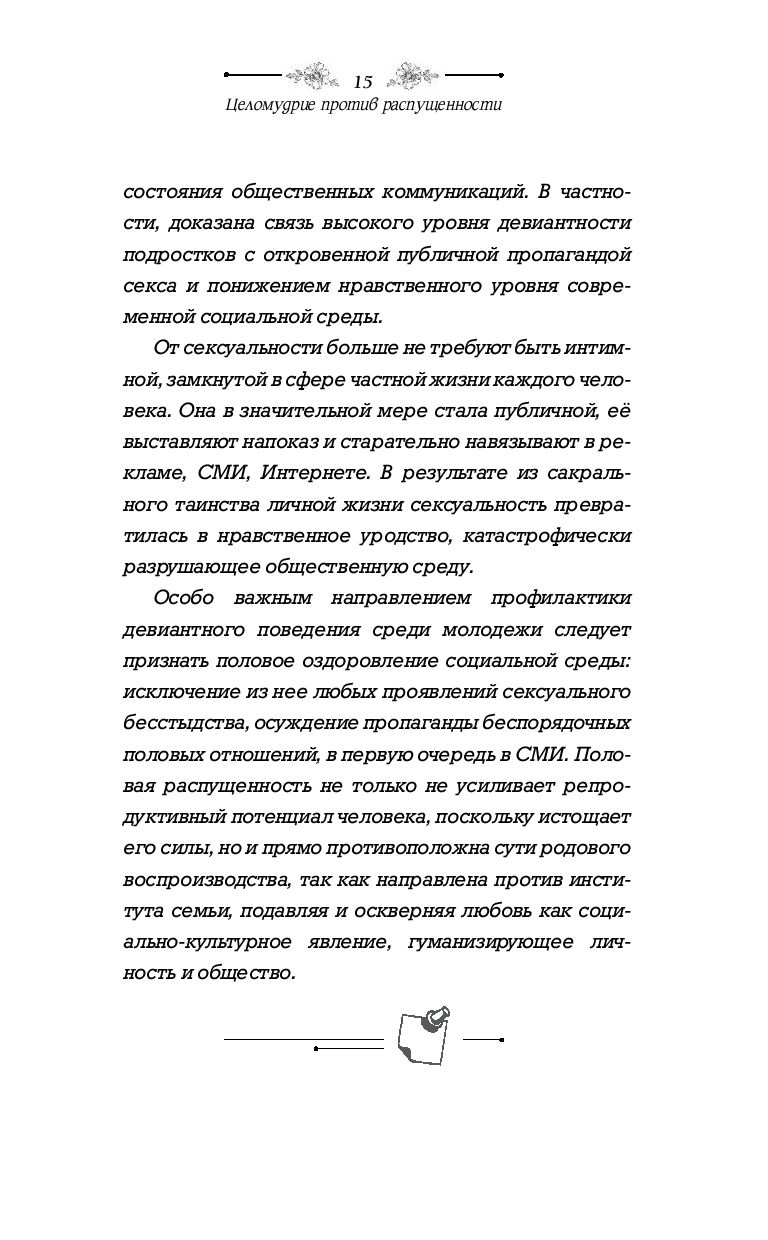 15

Целомудрие против распущенности

состояния общественных коммуникаций. В частности, доказана связь высокого уровня девиантности подростков с откровенной публичной пропагандой секса и понижением нравственного уровня современной социальной среды.

От сексуальности больше не требуют быть интимной, замкнутой в сфере частной жизни каждого человека. Она в значительной мере стала публичной, её выставляют напоказ и старательно навязывают в рекламе, СМИ, Интернете. В результате из сакрального таинства личной жизни сексуальность превратилась в нравственное уродство, катастрофически разрушающее общественную среду.

Особо важным направлением профилактики девиантного поведения среди молодежи следует признать половое оздоровление социальной среды: исключение из нее любых проявлений сексуального бесстыдства, осуждение пропаганды беспорядочных половых отношений, в первую очередь в СМИ. Половая распущенность не только не усиливает репродуктивный потенциал человека, поскольку истощает его силы, но и прямо противоположна сути родового воспроизводства, так как направлена против института семьи, подавляя и оскверняя любовь как социально-культурное явление, гуманизирующее личность и общество.